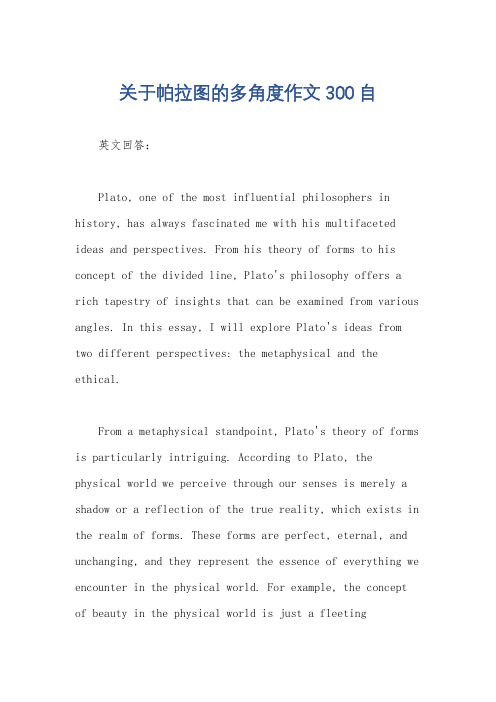 关于帕拉图的多角度作文300自

英文回答:

Plato, one of the most influential philosophers in history, has always fascinated me with his multifaceted ideas and perspectives. From his theory of forms to his concept of the divided line, Plato's philosophy offers a rich tapestry of insights that can be examined from various angles. In this essay, I will explore Plato's ideas from two different perspectives: the metaphysical and the ethical.

From a metaphysical standpoint, Plato's theory of forms is particularly intriguing. According to Plato, the physical world we perceive through our senses is merely a shadow or a reflection of the true reality, which exists in the realm of forms. These forms are perfect, eternal, and unchanging, and they represent the essence of everything we encounter in the physical world. For example, the concept of beauty in the physical world is just a fleeting